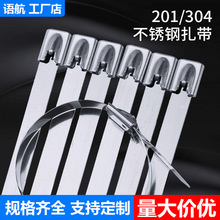 语航 工厂店

201/304
不锈钢扎带

规格齐全 支持定制

量大价优